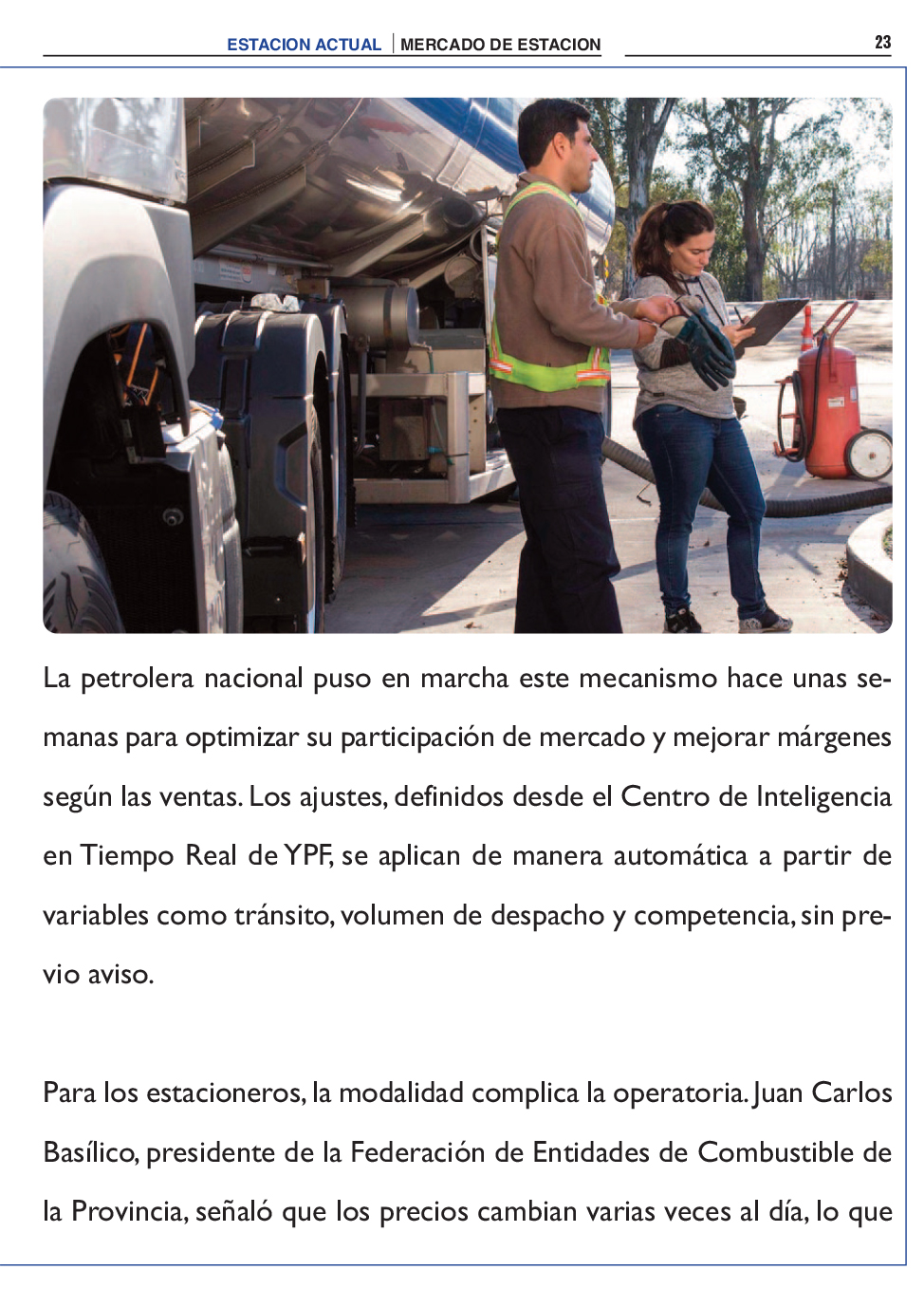 ESTACION ACTUAL | MERCADO DE ESTACION 23

La petrolera nacional puso en marcha este mecanismo hace unas semanas para optimizar su participación de mercado y mejorar márgenes según las ventas. Los ajustes, definidos desde el Centro de Inteligencia en Tiempo Real de YPF, se aplican de manera automática a partir de variables como tránsito, volumen de despacho y competencia, sin previo aviso.

Para los estacioneros, la modalidad complica la operatoria. Juan Carlos Basílico, presidente de la Federación de Entidades de Combustible de la Provincia, señaló que los precios cambian varias veces al día, lo que